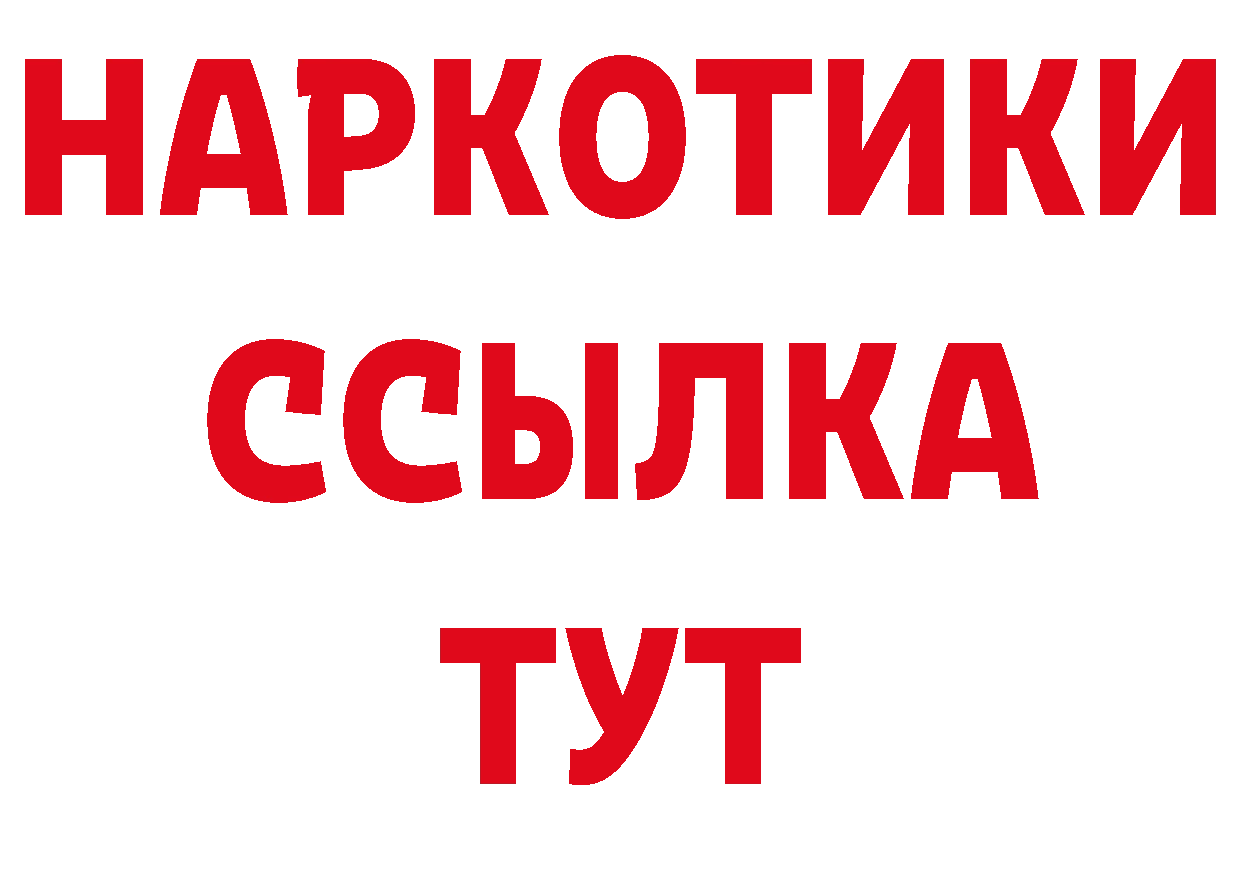 НАРКОТИКИ ССЫЛКА ТУТ